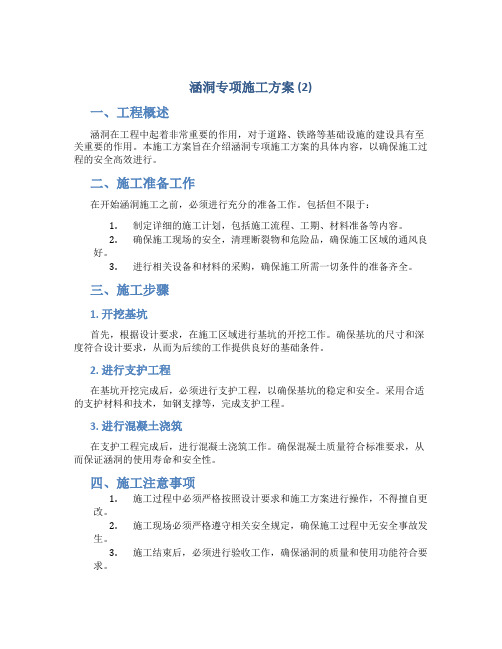 涵洞专项施工方案 (2)

一、工程概述

涵洞在工程中起着非常重要的作用，对于道路、铁路等基础设施的建设具有至关重要的作用。本施工方案旨在介绍涵洞专项施工方案的具体内容，以确保施工过程的安全高效进行。

二、施工准备工作

在开始涵洞施工之前，必须进行充分的准备工作。包括但不限于：

1. 制定详细的施工计划，包括施工流程、工期、材料准备等内容。
2. 确保施工现场的安全，清理断裂物和危险品，确保施工区域的通风良好。
3. 进行相关设备和材料的采购，确保施工所需一切条件的准备齐全。

三、施工步骤

1. 开挖基坑

首先，根据设计要求，在施工区域进行基坑的开挖工作。确保基坑的尺寸和深度符合设计要求，从而为后续的工作提供良好的基础条件。

2. 进行支护工程

在基坑开挖完成后，必须进行支护工程，以确保基坑的稳定和安全。采用合适的支护材料和技术，如钢支撑等，完成支护工程。

3. 进行混凝土浇筑

在支护工程完成后，进行混凝土浇筑工作。确保混凝土质量符合标准要求，从而保证涵洞的使用寿命和安全性。

四、施工注意事项

1. 施工过程中必须严格按照设计要求和施工方案进行操作，不得擅自更改。
2. 施工现场必须严格遵守相关安全规定，确保施工过程中无安全事故发生。
3. 施工结束后，必须进行验收工作，确保涵洞的质量和使用功能符合要求。